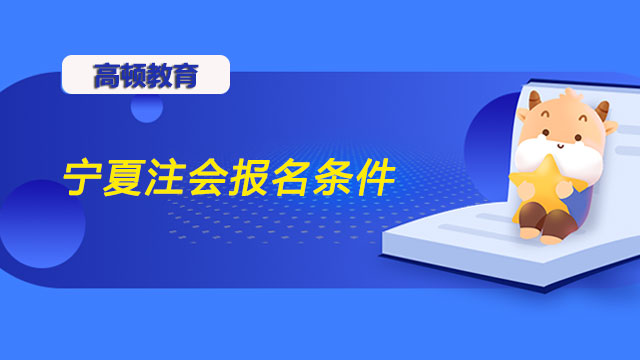 高顿教育

宁夏注会报名条件